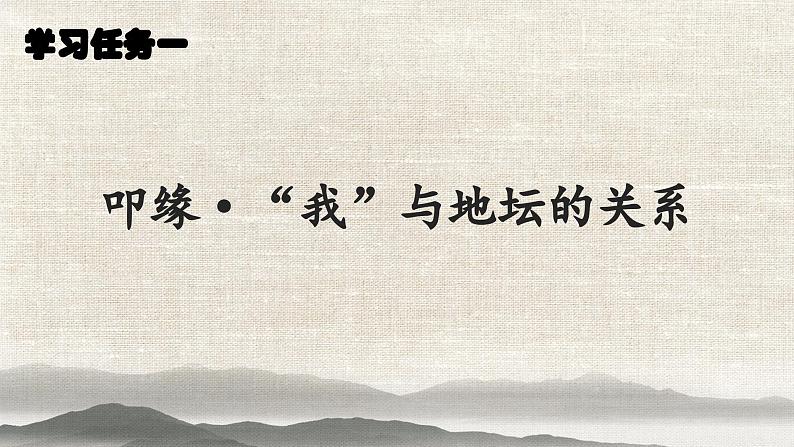 学习任务一

叩缘·“我”与地坛的关系